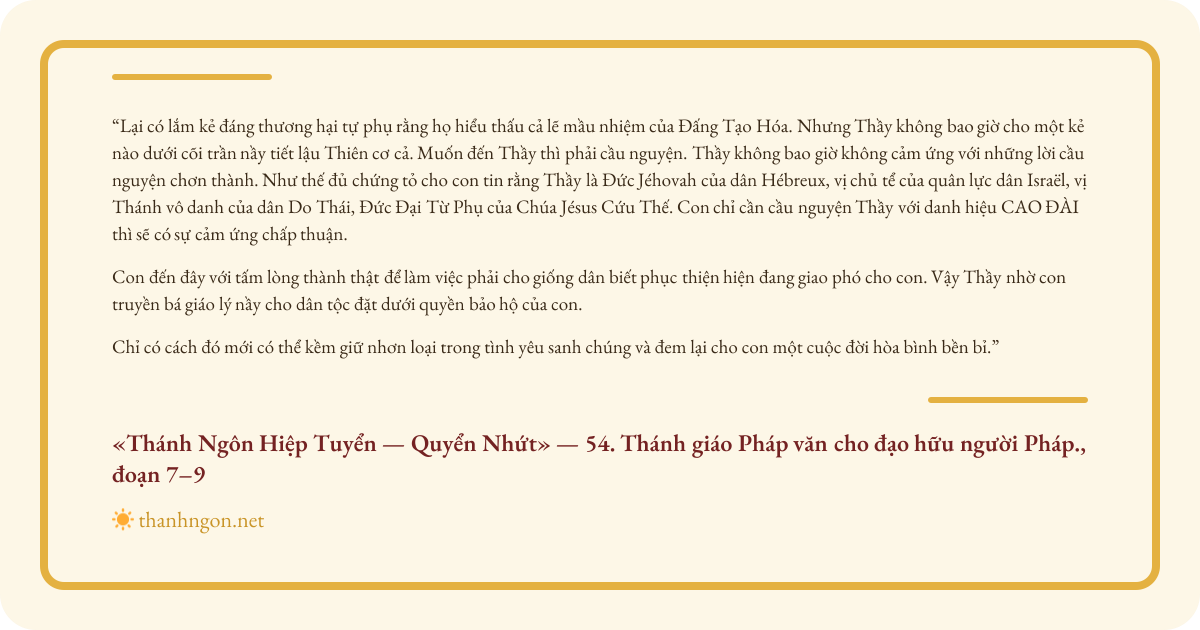 “Lại có lắm kẻ đáng thương hại tự phụ rằng họ hiểu thấu cả lẽ mầu nhiệm của Đấng Tạo Hóa. Nhưng Thầy không bao giờ cho một kẻ nào dưới cõi trần nầy tiết lậu Thiên cơ cả. Muốn đến Thầy thì phải cầu nguyện. Thầy không bao giờ không cảm ứng với những lời cầu nguyện chơn thành. Như thế đủ chứng tỏ cho con tin rằng Thầy là Đức Jéhovah của dân Hébreux, vị chủ tể của quân lực dân Israël, vị Thánh vô danh của dân Do Thái, Đức Đại Từ Phụ của Chúa Jésus Cứu Thế. Con chỉ cần cầu nguyện Thầy với danh hiệu CAO ĐÀI thì sẽ có sự cảm ứng chấp thuận.

Con đến đây với tấm lòng thành thật để làm việc phải cho giống dân biết phục thiện hiện đang giao phó cho con. Vậy Thầy nhờ con truyền bá giáo lý nầy cho dân tộc đặt dưới quyền bảo hộ của con.

Chỉ có cách đó mới có thể kềm giữ nhơn loại trong tình yêu sanh chúng và đem lại cho con một cuộc đời hòa bình bền bỉ.”

«Thánh Ngôn Hiệp Tuyển — Quyển Nhứt» — 54. Thánh giáo Pháp văn cho đạo hữu người Pháp., đoạn 7–9

thanhngon.net